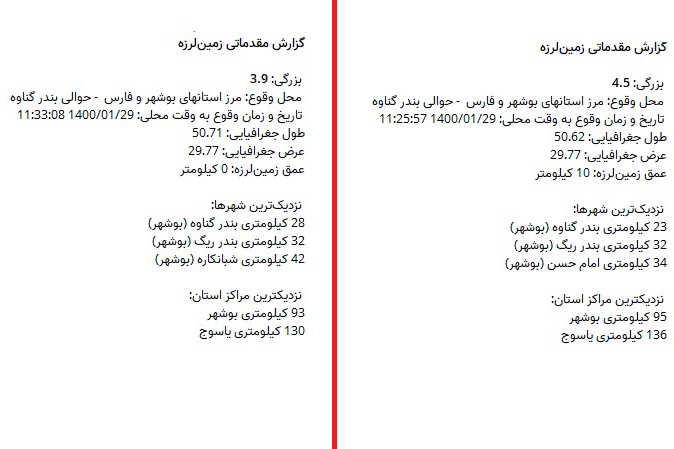 گزارش مقدماتی زمین‌لرزه

بزرگی: 4.5
محل وقوع: مرز استانهای بوشهر و فارس - حوالی بندر گناوه
تاریخ و زمان وقوع به وقت محلی: 1400/01/29 11:25:57
طول جغرافیایی: 50.62
عرض جغرافیایی: 29.77
عمق زمین‌لرزه: 10 کیلومتر

نزدیک‌ترین شهرها:
23 کیلومتری بندر گناوه (بوشهر)
32 کیلومتری بندر ریگ (بوشهر)
34 کیلومتری امام حسن (بوشهر)

نزدیکترین مراکز استان:
95 کیلومتری بوشهر
136 کیلومتری یاسوج

گزارش مقدماتی زمین‌لرزه

بزرگی: 3.9
محل وقوع: مرز استانهای بوشهر و فارس - حوالی بندر گناوه
تاریخ و زمان وقوع به وقت محلی: 1400/01/29 11:33:08
طول جغرافیایی: 50.71
عرض جغرافیایی: 29.77
عمق زمین‌لرزه: 0 کیلومتر

نزدیک‌ترین شهرها:
28 کیلومتری بندر گناوه (بوشهر)
32 کیلومتری بندر ریگ (بوشهر)
42 کیلومتری شبانکاره (بوشهر)

نزدیکترین مراکز استان:
93 کیلومتری بوشهر
130 کیلومتری یاسوج